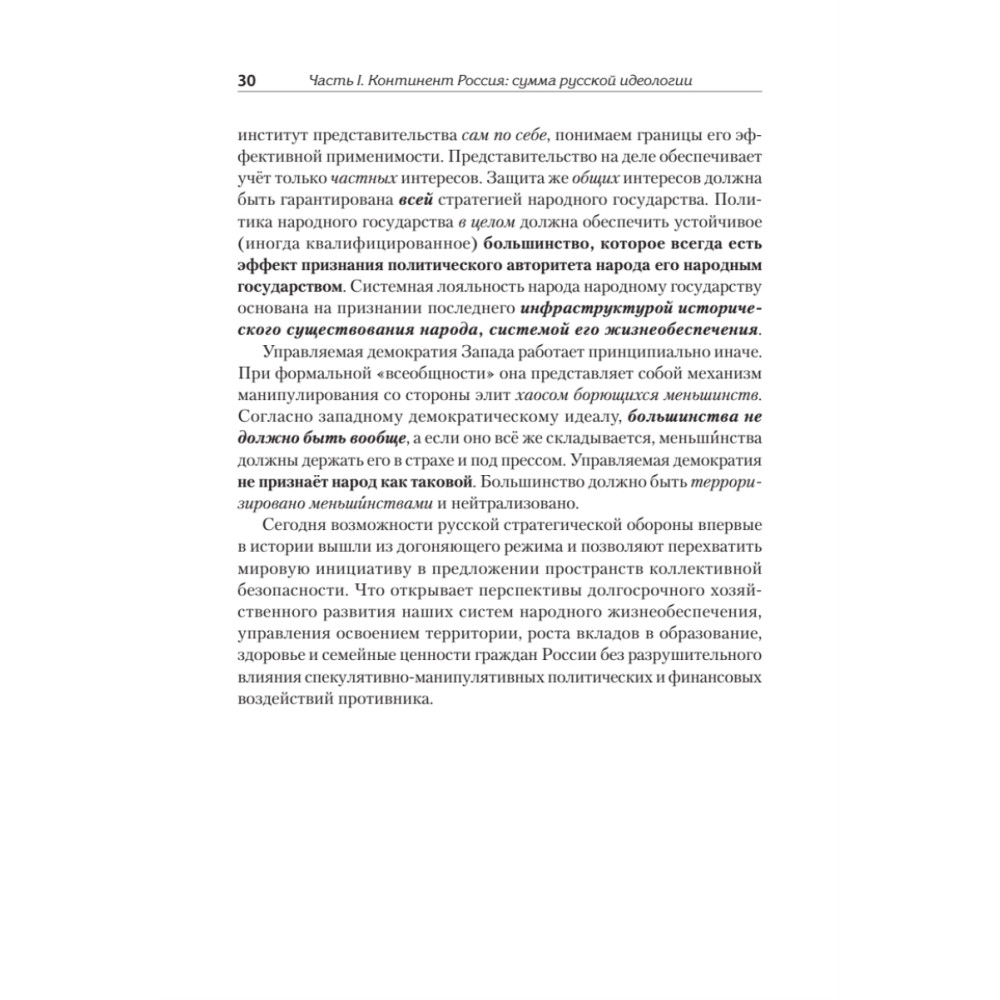 30 Часть I. Континент Россия: сумма русской идеологии

институт представительства сам по себе, понимаем границы его эффективной применимости. Представительство на деле обеспечивает учёт только частных интересов. Защита же общих интересов должна быть гарантирована всей стратегией народного государства. Политика народного государства в целом должна обеспечить устойчивое (иногда квалифицированное) большинство, которое всегда есть эффект признания политического авторитета народа его народным государством. Системная лояльность народа народному государству основана на признании последнего инфраструктурой исторического существования народа, системой его жизнеобеспечения.

Управляемая демократия Запада работает принципиально иначе. При формальной «всеобщности» она представляет собой механизм манипулирования со стороны элит хаосом борющихся меньшинств. Согласно западному демократическому идеалу, большинства не должно быть вообще, а если оно всё же складывается, меньши́нства должны держать его в страхе и под прессом. Управляемая демократия не признаёт народ как таковой. Большинство должно быть терроризировано меньши́нствами и нейтрализовано.

Сегодня возможности русской стратегической обороны впервые в истории вышли из догоняющего режима и позволяют перехватить мировую инициативу в предложении пространств коллективной безопасности. Что открывает перспективы долгосрочного хозяйственного развития наших систем народного жизнеобеспечения, управления освоением территории, роста вкладов в образование, здоровье и семейные ценности граждан России без разрушительного влияния спекулятивно-манипулятивных политических и финансовых воздействий противника.